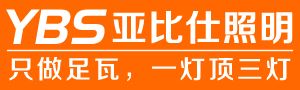 YBS亚比仕照明

只做足瓦，一灯顶三灯